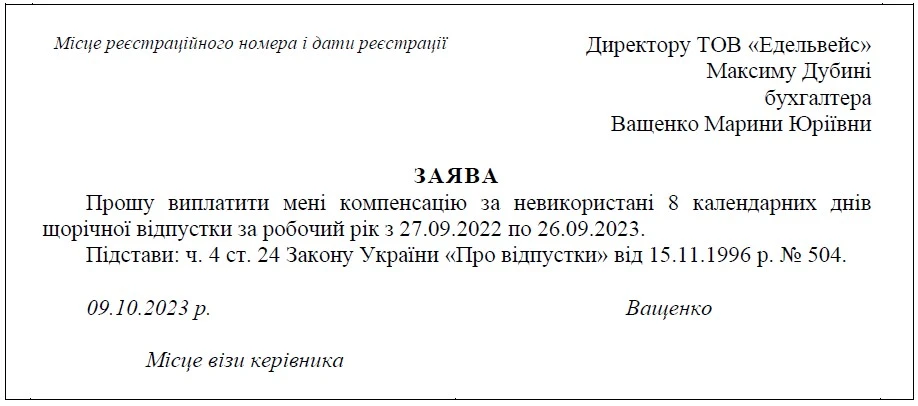 Місце реєстраційного номера і дати реєстрації

Директору ТОВ «Едельвейс»
Максиму Дубині
бухгалтера
Ващенко Марини Юріївни

ЗАЯВА

Прошу виплатити мені компенсацію за невикористані 8 календарних днів щорічної відпустки за робочий рік з 27.09.2022 по 26.09.2023.

Підстави: ч. 4 ст. 24 Закону України «Про відпустки» від 15.11.1996 р. № 504.

09.10.2023 р.

Ващенко

Місце візи керівника